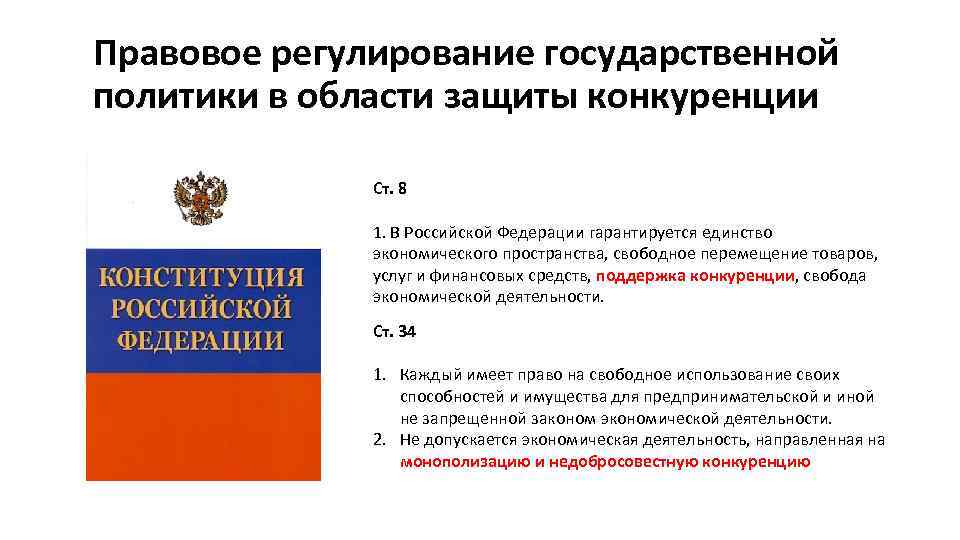 Правовое регулирование государственной политики в области защиты конкуренции

КОНСТИТУЦИЯ РОССИЙСКОЙ ФЕДЕРАЦИИ

Ст. 8

1. В Российской Федерации гарантируется единство экономического пространства, свободное перемещение товаров, услуг и финансовых средств, поддержка конкуренции, свобода экономической деятельности.

Ст. 34

1. Каждый имеет право на свободное использование своих способностей и имущества для предпринимательской и иной не запрещенной законом экономической деятельности.
2. Не допускается экономическая деятельность, направленная на монополизацию и недобросовестную конкуренцию